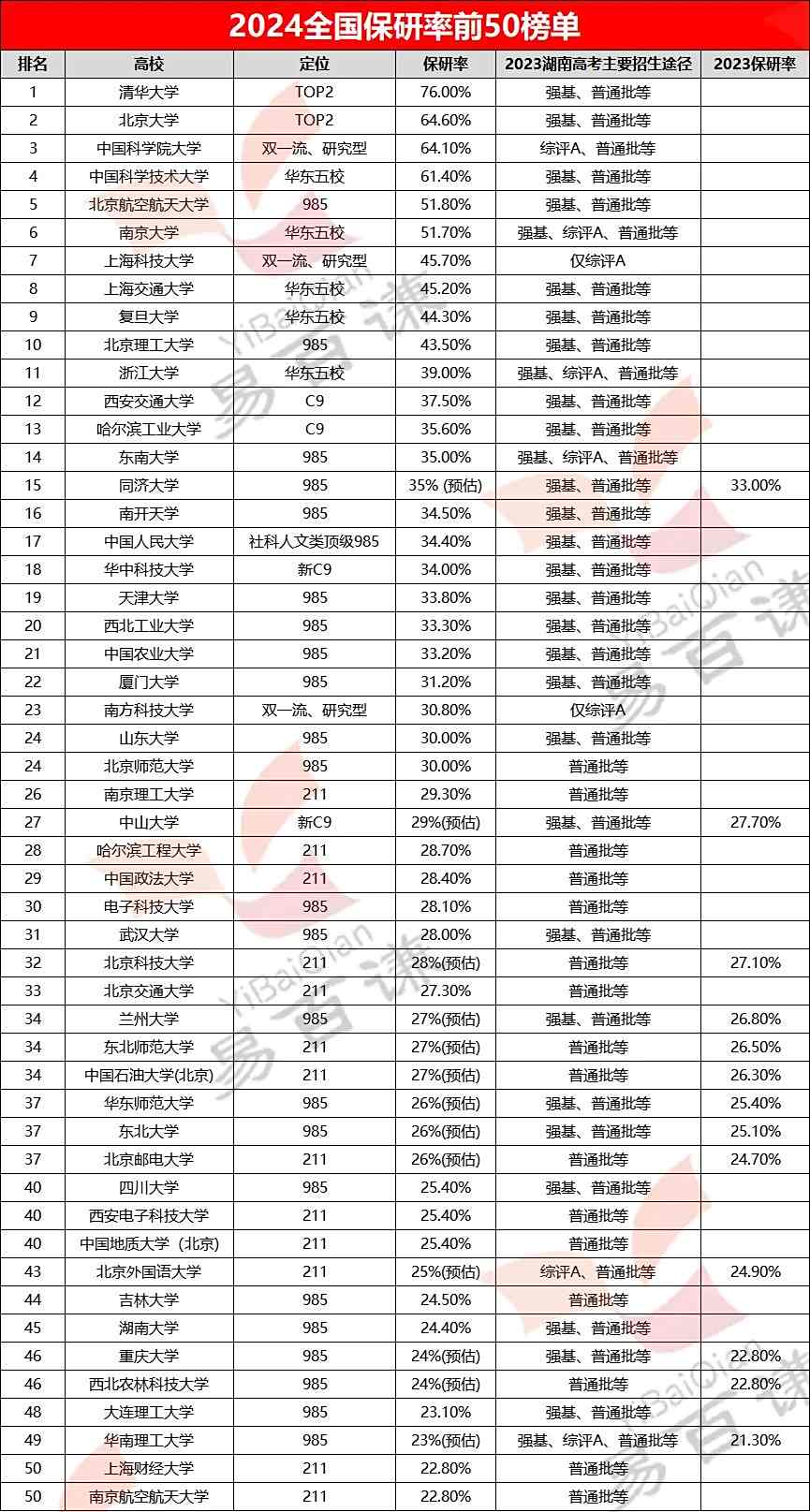 2024全国保研率前50榜单

| 排名 | 高校 | 定位 | 保研率 | 2023湖南高考主要招生途径 | 2023保研率 |
|---|---|---|---|---|---|
| 1 | 清华大学 | TOP2 | 76.00% | 强基、普通批等 | |
| 2 | 北京大学 | TOP2 | 64.60% | 强基、普通批等 | |
| 3 | 中国科学院大学 | 双一流、研究型 | 64.10% | 综评A、普通批等 | |
| 4 | 中国科学技术大学 | 华东五校 | 61.40% | 强基、普通批等 | |
| 5 | 北京航空航天大学 | 985 | 51.80% | 强基、普通批等 | |
| 6 | 南京大学 | 华东五校 | 51.70% | 强基、综评A、普通批等 | |
| 7 | 上海科技大学 | 双一流、研究型 | 45.70% | 仅综评A | |
| 8 | 上海交通大学 | 华东五校 | 45.20% | 强基、普通批等 | |
| 9 | 复旦大学 | 华东五校 | 44.30% | 强基、普通批等 | |
| 10 | 北京理工大学 | 985 | 43.50% | 强基、普通批等 | |
| 11 | 浙江大学 | 华东五校 | 39.00% | 强基、综评A、普通批等 | |
| 12 | 西安交通大学 | C9 | 37.50% | 强基、普通批等 | |
| 13 | 哈尔滨工业大学 | C9 | 35.60% | 强基、普通批等 | |
| 14 | 东南大学 | 985 | 35.00% | 强基、综评A、普通批等 | |
| 15 | 同济大学 | 985 | 35% (预估) | 强基、普通批等 | 33.00% |
| 16 | 南开天学 | 985 | 34.50% | 强基、普通批等 | |
| 17 | 中国人民大学 | 社科人文类顶级985 | 34.40% | 强基、普通批等 | |
| 18 | 华中科技大学 | 新C9 | 34.00% | 强基、普通批等 | |
| 19 | 天津大学 | 985 | 33.80% | 强基、普通批等 | |
| 20 | 西北工业大学 | 985 | 33.30% | 强基、普通批等 | |
| 21 | 中国农业大学 | 985 | 33.20% | 强基、普通批等 | |
| 22 | 厦门大学 | 985 | 31.20% | 强基、普通批等 | |
| 23 | 南方科技大学 | 双一流、研究型 | 30.80% | 仅综评A | |
| 24 | 山东大学 | 985 | 30.00% | 强基、普通批等 | |
| 24 | 北京师范大学 | 985 | 30.00% | 普通批等 | |
| 26 | 南京理工大学 | 211 | 29.30% | 普通批等 | |
| 27 | 中山大学 | 新C9 | 29%(预估) | 强基、普通批等 | 27.70% |
| 28 | 哈尔滨工程大学 | 211 | 28.70% | 普通批等 | |
| 29 | 中国政法大学 | 211 | 28.40% | 普通批等 | |
| 30 | 电子科技大学 | 985 | 28.10% | 普通批等 | |
| 31 | 武汉大学 | 985 | 28.00% | 强基、普通批等 | |
| 32 | 北京科技大学 | 211 | 28%(预估) | 普通批等 | 27.10% |
| 33 | 北京交通大学 | 211 | 27.30% | 普通批等 | |
| 34 | 兰州大学 | 985 | 27%(预估) | 强基、普通批等 | 26.80% |
| 34 | 东北师范大学 | 211 | 27%(预估) | 普通批等 | 26.50% |
| 34 | 中国石油大学(北京) | 211 | 27%(预估) | 普通批等 | 26.30% |
| 37 | 华东师范大学 | 985 | 26%(预估) | 强基、普通批等 | 25.40% |
| 37 | 东北大学 | 985 | 26%(预估) | 强基、普通批等 | 25.10% |
| 37 | 北京邮电大学 | 211 | 26%(预估) | 普通批等 | 24.70% |
| 40 | 四川大学 | 985 | 25.40% | 强基、普通批等 | |
| 40 | 西安电子科技大学 | 211 | 25.40% | 普通批等 | |
| 40 | 中国地质大学（北京） | 211 | 25.40% | 普通批等 | |
| 43 | 北京外国语大学 | 211 | 25%(预估) | 综评A、普通批等 | 24.90% |
| 44 | 吉林大学 | 985 | 24.50% | 普通批等 | |
| 45 | 湖南大学 | 985 | 24.40% | 强基、普通批等 | |
| 46 | 重庆大学 | 985 | 24%(预估) | 强基、普通批等 | 22.80% |
| 46 | 西北农林科技大学 | 985 | 24%(预估) | 普通批等 | 22.80% |
| 48 | 大连理工大学 | 985 | 23.10% | 强基、普通批等 | |
| 49 | 华南理工大学 | 985 | 23%(预估) | 强基、综评A、普通批等 | 21.30% |
| 50 | 上海财经大学 | 211 | 22.80% | 普通批等 | |
| 50 | 南京航空航天大学 | 211 | 22.80% | 普通批等 | |

YiBaiQian 易百谦